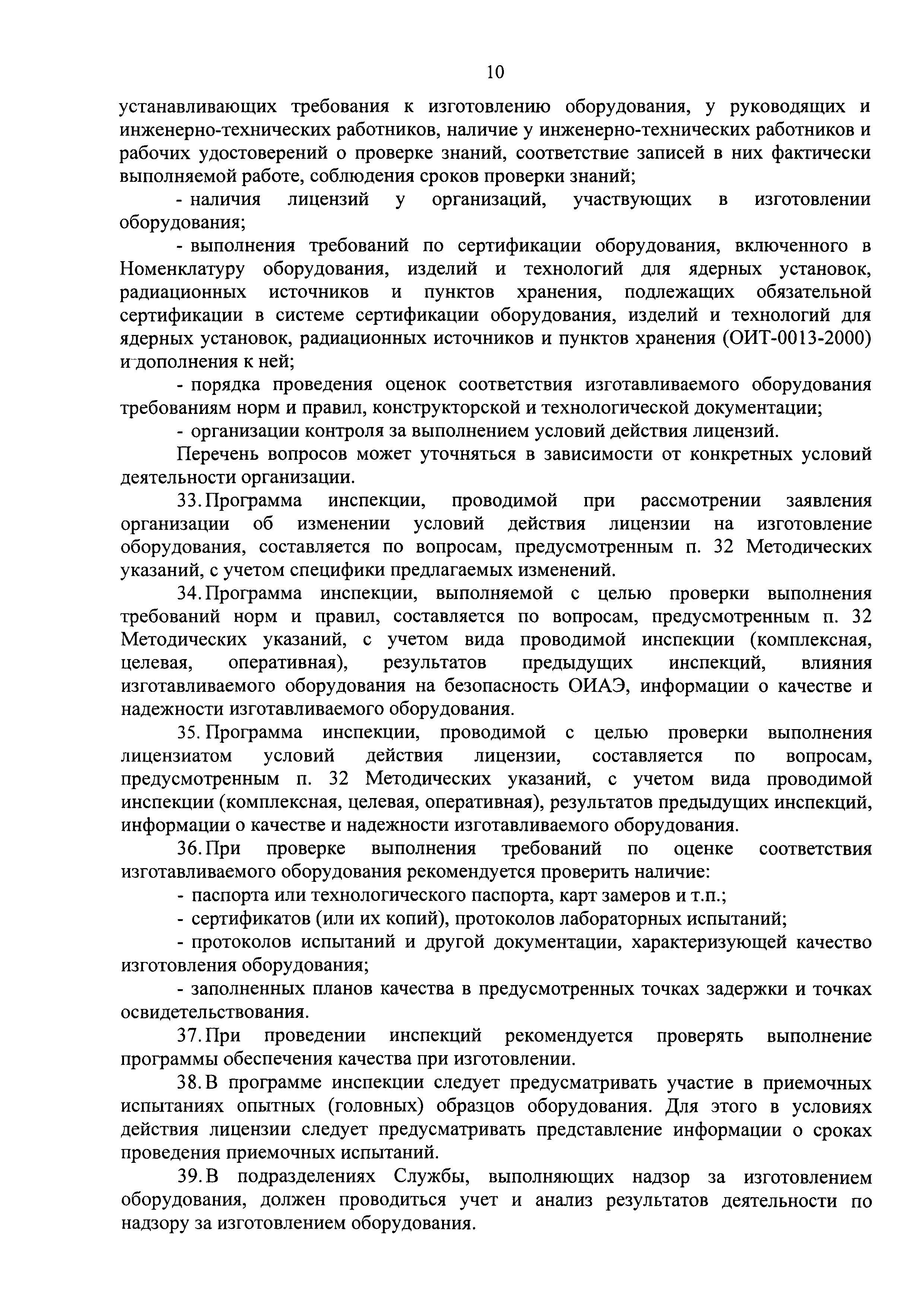 10

устанавливающих требования к изготовлению оборудования, у руководящих и инженерно-технических работников, наличие у инженерно-технических работников и рабочих удостоверений о проверке знаний, соответствие записей в них фактически выполняемой работе, соблюдения сроков проверки знаний;

- наличия лицензий у организаций, участвующих в изготовлении оборудования;

- выполнения требований по сертификации оборудования, включенного в Номенклатуру оборудования, изделий и технологий для ядерных установок, радиационных источников и пунктов хранения, подлежащих обязательной сертификации в системе сертификации оборудования, изделий и технологий для ядерных установок, радиационных источников и пунктов хранения (ОИТ-0013-2000) и дополнения к ней;

- порядка проведения оценок соответствия изготавливаемого оборудования требованиям норм и правил, конструкторской и технологической документации;

- организации контроля за выполнением условий действия лицензий.

Перечень вопросов может уточняться в зависимости от конкретных условий деятельности организации.

33. Программа инспекции, проводимой при рассмотрении заявления организации об изменении условий действия лицензии на изготовление оборудования, составляется по вопросам, предусмотренным п. 32 Методических указаний, с учетом специфики предлагаемых изменений.

34. Программа инспекции, выполняемой с целью проверки выполнения требований норм и правил, составляется по вопросам, предусмотренным п. 32 Методических указаний, с учетом вида проводимой инспекции (комплексная, целевая, оперативная), результатов предыдущих инспекций, влияния изготавливаемого оборудования на безопасность ОИАЭ, информации о качестве и надежности изготавливаемого оборудования.

35. Программа инспекции, проводимой с целью проверки выполнения лицензиатом условий действия лицензии, составляется по вопросам, предусмотренным п. 32 Методических указаний, с учетом вида проводимой инспекции (комплексная, целевая, оперативная), результатов предыдущих инспекций, информации о качестве и надежности изготавливаемого оборудования.

36. При проверке выполнения требований по оценке соответствия изготавливаемого оборудования рекомендуется проверить наличие:

- паспорта или технологического паспорта, карт замеров и т.п.;

- сертификатов (или их копий), протоколов лабораторных испытаний;

- протоколов испытаний и другой документации, характеризующей качество изготовления оборудования;

- заполненных планов качества в предусмотренных точках задержки и точках освидетельствования.

37. При проведении инспекций рекомендуется проверять выполнение программы обеспечения качества при изготовлении.

38. В программе инспекции следует предусматривать участие в приемочных испытаниях опытных (головных) образцов оборудования. Для этого в условиях действия лицензии следует предусматривать представление информации о сроках проведения приемочных испытаний.

39. В подразделениях Службы, выполняющих надзор за изготовлением оборудования, должен проводиться учет и анализ результатов деятельности по надзору за изготовлением оборудования.